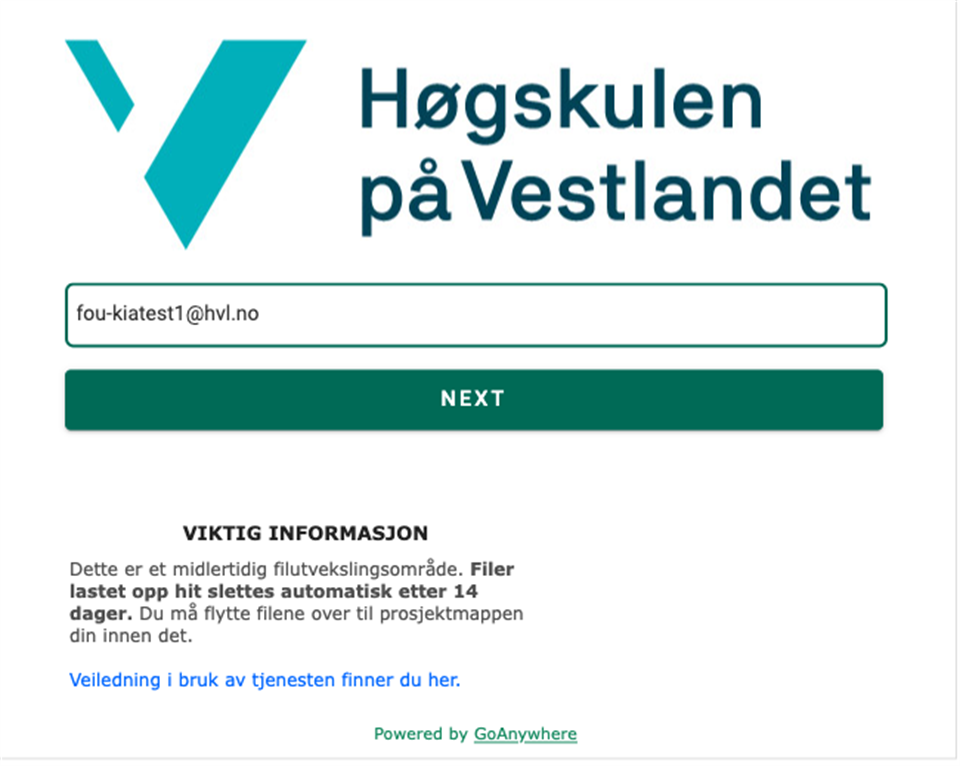 Høgskulen på Vestlandet

fou-kiatest1@hvl.no

NEXT

VIKTIG INFORMASJON

Dette er et midlertidig filutvekslingsområde. Filer lastet opp hit slettes automatisk etter 14 dager. Du må flytte filene over til prosjektmappen din innen det.

Veiledning i bruk av tjenesten finner du her.

Powered by GoAnywhere